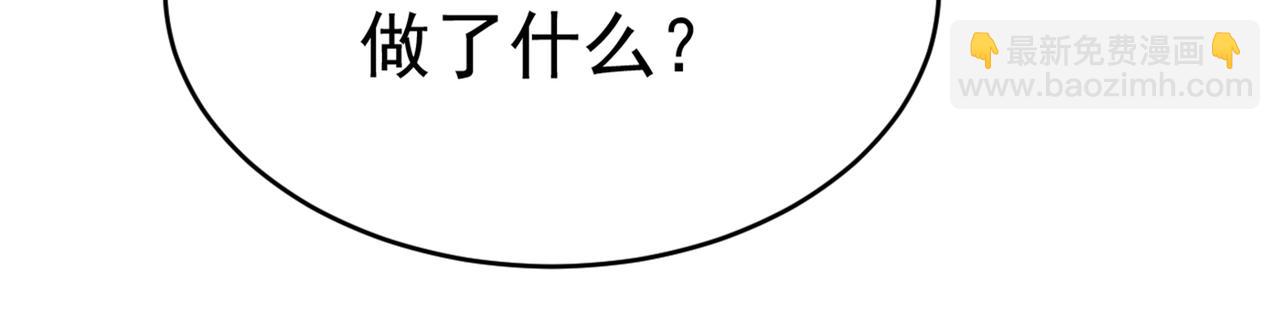 做了什么？

👇最新免费漫画👇
www.baozimh.com